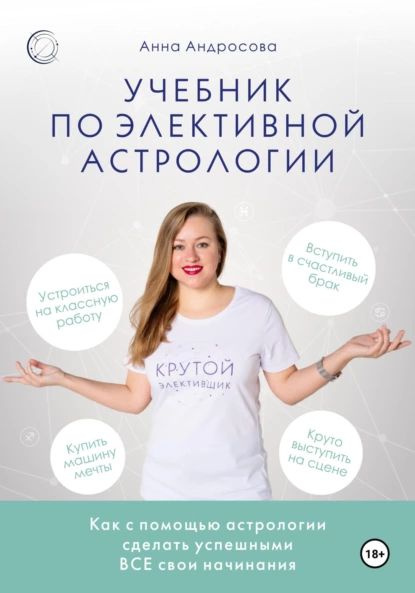 Анна Андросова

УЧЕБНИК ПО ЭЛЕКТИВНОЙ АСТРОЛОГИИ

Устроиться на классную работу

Вступить в счастливый брак

КРУТОЙ ЭЛЕКТИВЩИК

Купить машину мечты

Круто выступить на сцене

Как с помощью астрологии сделать успешными ВСЕ свои начинания

18+